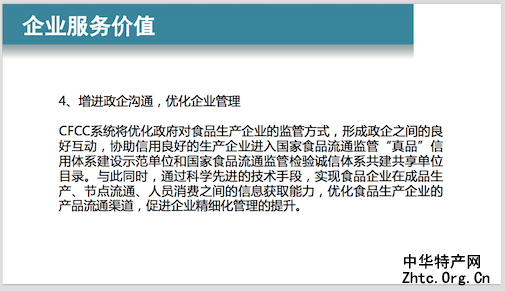 企业服务价值

4、增进政企沟通，优化企业管理

CFCC系统将优化政府对食品生产企业的监管方式，形成政企之间的良好互动，协助信用良好的生产企业进入国家食品流通监管“真品”信用体系建设示范单位和国家食品流通监管检验诚信体系共建共享单位目录。与此同时，通过科学先进的技术手段，实现食品企业在成品生产、节点流通、人员消费之间的信息获取能力，优化食品生产企业的产品流通渠道，促进企业精细化管理的提升。

中华特产网
Zhtc.Org.Cn